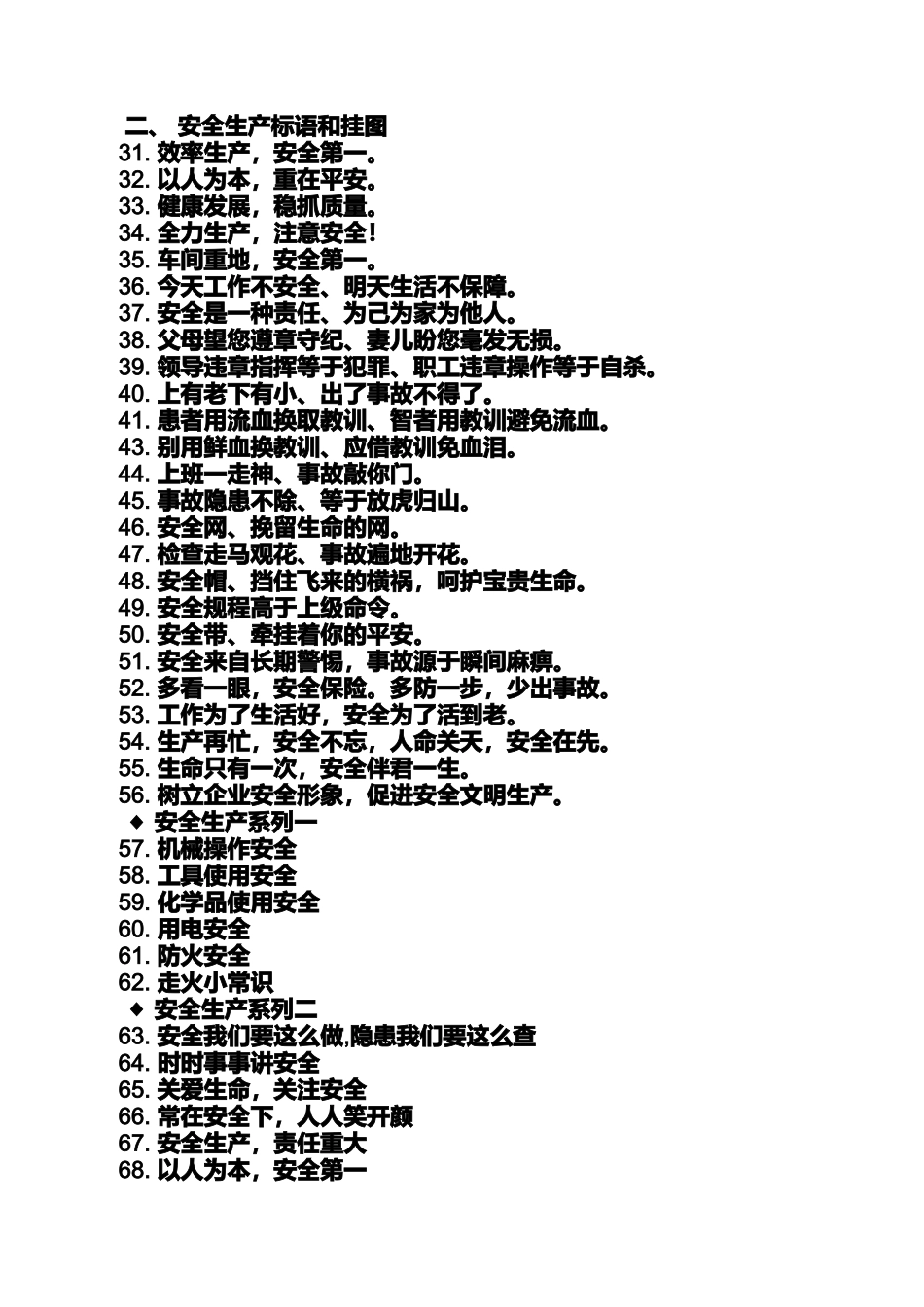 二、 安全生产标语和挂图
31. 效率生产，安全第一。
32. 以人为本，重在平安。
33. 健康发展，稳抓质量。
34. 全力生产，注意安全！
35. 车间重地，安全第一。
36. 今天工作不安全、明天生活不保障。
37. 安全是一种责任、为己为家为他人。
38. 父母望您遵章守纪、妻儿盼您毫发无损。
39. 领导违章指挥等于犯罪、职工违章操作等于自杀。
40. 上有老下有小、出了事故不得了。
41. 患者用流血换取教训、智者用教训避免流血。
43. 别用鲜血换教训、应借教训免血泪。
44. 上班一走神、事故敲你门。
45. 事故隐患不除、等于放虎归山。
46. 安全网、挽留生命的网。
47. 检查走马观花、事故遍地开花。
48. 安全帽、挡住飞来的横祸，呵护宝贵生命。
49. 安全规程高于上级命令。
50. 安全带、牵挂着你的平安。
51. 安全来自长期警惕，事故源于瞬间麻痹。
52. 多看一眼，安全保险。多防一步，少出事故。
53. 工作为了生活好，安全为了活到老。
54. 生产再忙，安全不忘，人命关天，安全在先。
55. 生命只有一次，安全伴君一生。
56. 树立企业安全形象，促进安全文明生产。
◆ 安全生产系列一
57. 机械操作安全
58. 工具使用安全
59. 化学品使用安全
60. 用电安全
61. 防火安全
62. 走火小常识
◆ 安全生产系列二
63. 安全我们要这么做,隐患我们要这么查
64. 时时事事讲安全
65. 关爱生命，关注安全
66. 常在安全下，人人笑开颜
67. 安全生产，责任重大
68. 以人为本，安全第一